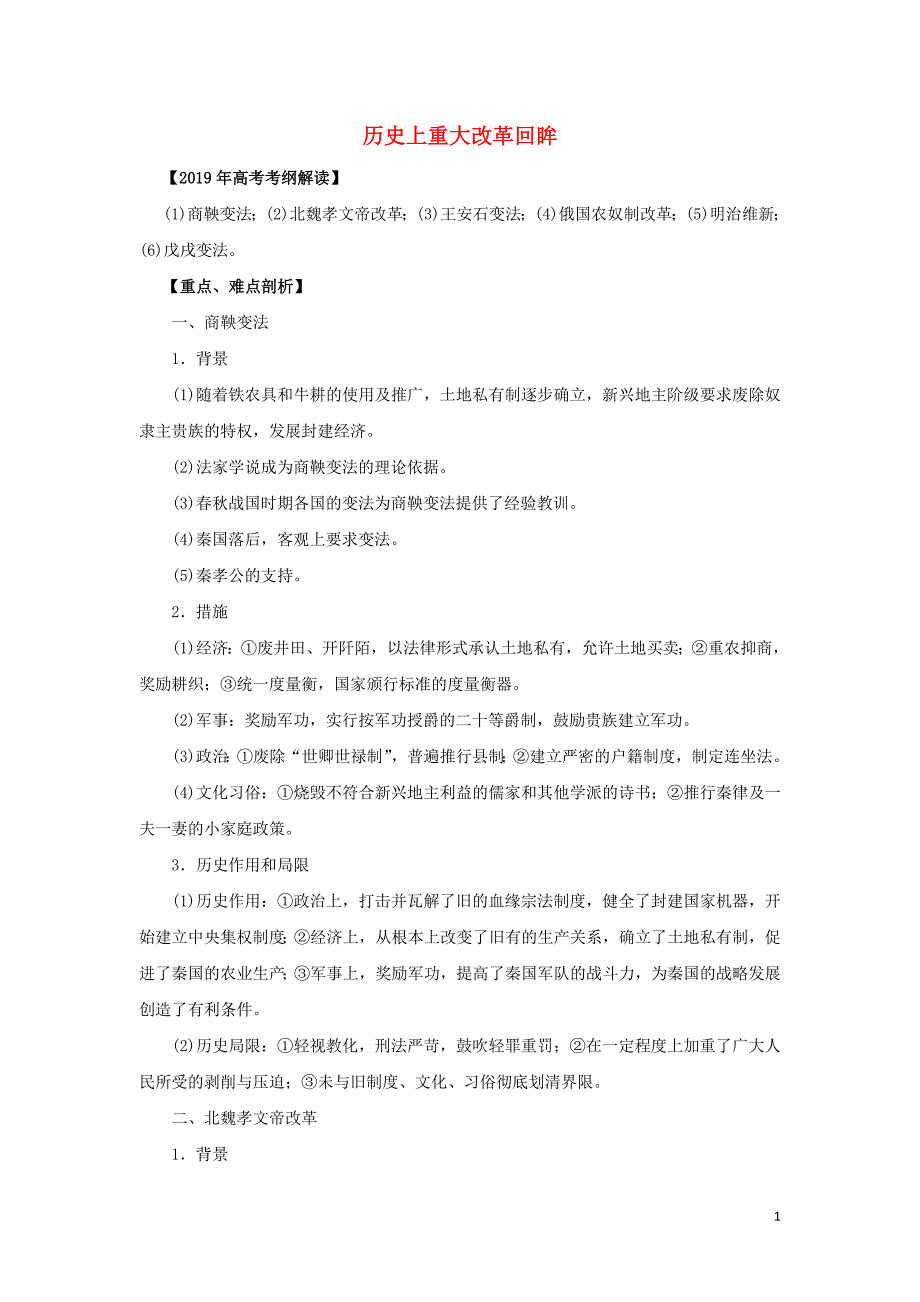 历史上重大改革回眸

【2019年高考考纲解读】

(1)商鞅变法；(2)北魏孝文帝改革；(3)王安石变法；(4)俄国农奴制改革；(5)明治维新；(6)戊戌变法。

【重点、难点剖析】

一、商鞅变法

1．背景

(1)随着铁农具和牛耕的使用及推广，土地私有制逐步确立，新兴地主阶级要求废除奴隶主贵族的特权，发展封建经济。

(2)法家学说成为商鞅变法的理论依据。

(3)春秋战国时期各国的变法为商鞅变法提供了经验教训。

(4)秦国落后，客观上要求变法。

(5)秦孝公的支持。

2．措施

(1)经济：①废井田、开阡陌，以法律形式承认土地私有，允许土地买卖；②重农抑商，奖励耕织；③统一度量衡，国家颁行标准的度量衡器。

(2)军事：奖励军功，实行按军功授爵的二十等爵制，鼓励贵族建立军功。

(3)政治：①废除“世卿世禄制”，普遍推行县制；②建立严密的户籍制度，制定连坐法。

(4)文化习俗：①烧毁不符合新兴地主利益的儒家和其他学派的诗书；②推行秦律及一夫一妻的小家庭政策。

3．历史作用和局限

(1)历史作用：①政治上，打击并瓦解了旧的血缘宗法制度，健全了封建国家机器，开始建立中央集权制度；②经济上，从根本上改变了旧有的生产关系，确立了土地私有制，促进了秦国的农业生产；③军事上，奖励军功，提高了秦国军队的战斗力，为秦国的战略发展创造了有利条件。

(2)历史局限：①轻视教化，刑法严苛，鼓吹轻罪重罚；②在一定程度上加重了广大人民所受的剥削与压迫；③未与旧制度、文化、习俗彻底划清界限。

二、北魏孝文帝改革

1．背景

1